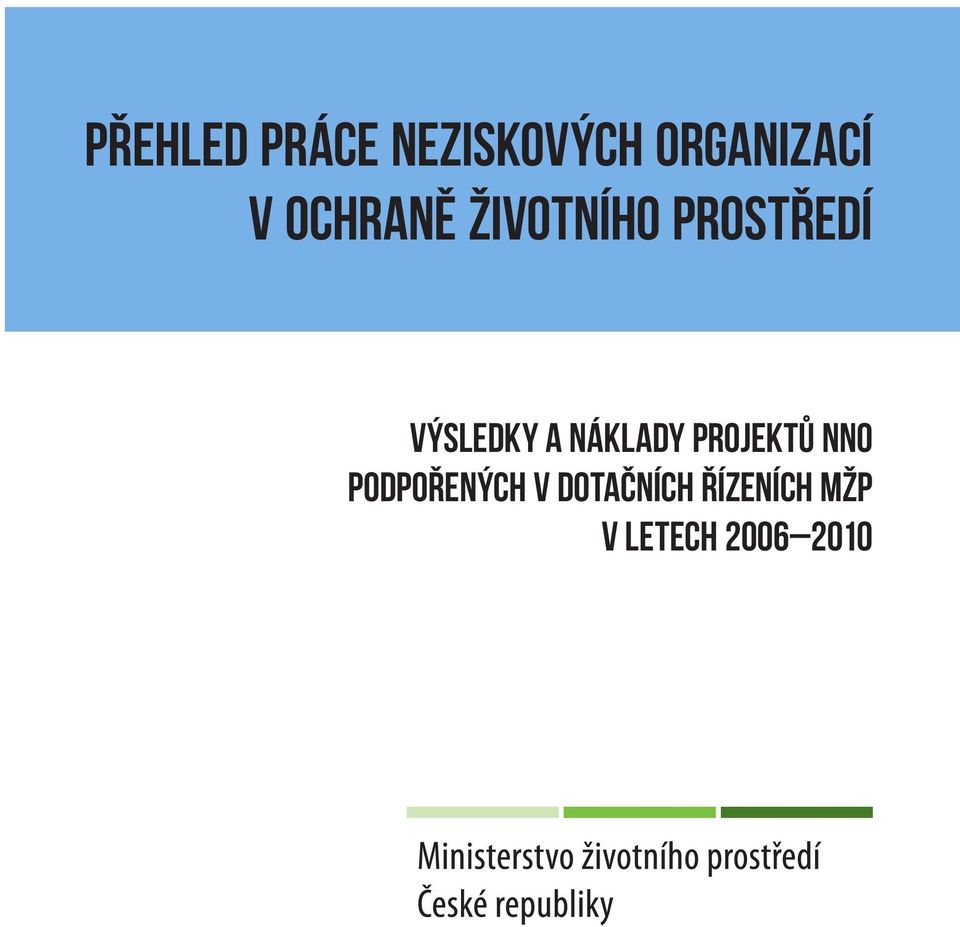 PŘEHLED PRÁCE NEZISKOVÝCH ORGANIZACÍ V OCHRANĚ ŽIVOTNÍHO PROSTŘEDÍ

VÝSLEDKY A NÁKLADY PROJEKTŮ NNO PODPOŘENÝCH V DOTAČNÍCH ŘÍZENÍCH MŽP V LETECH 2006–2010

Ministerstvo životního prostředí
České republiky